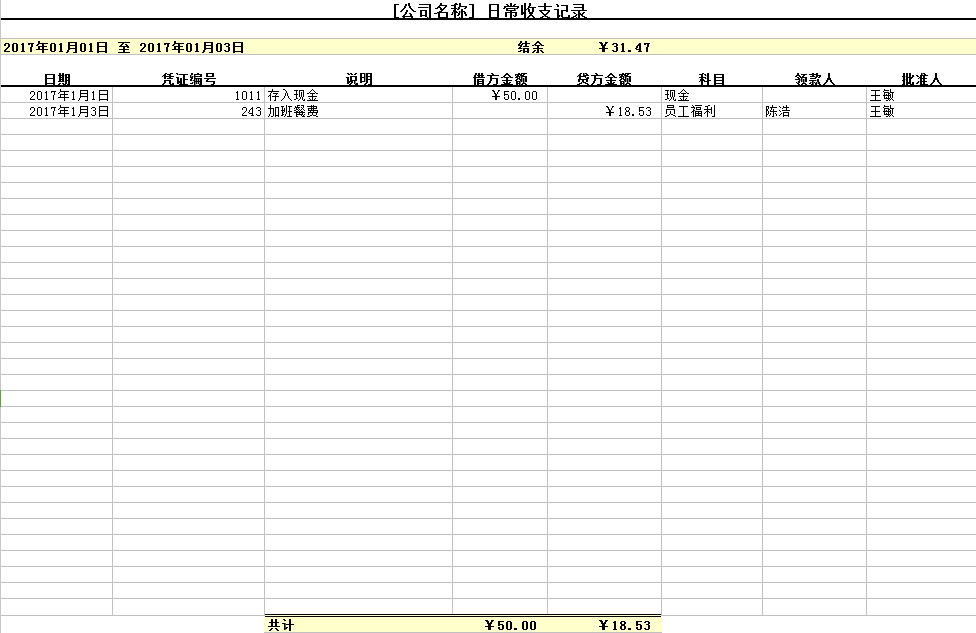 [公司名称] 日常收支记录

2017年01月01日 至 2017年01月03日 结余 ￥31.47

| 日期 | 凭证编号 | 说明 | 借方金额 | 贷方金额 | 科目 | 领款人 | 批准人 |
|---|---|---|---|---|---|---|---|
| 2017年1月1日 | 1011 | 存入现金 | ￥50.00 | | 现金 | | 王敏 |
| 2017年1月3日 | 243 | 加班餐费 | | ￥18.53 | 员工福利 | 陈洁 | 王敏 |
| | | 共计 | ￥50.00 | ￥18.53 | | | |